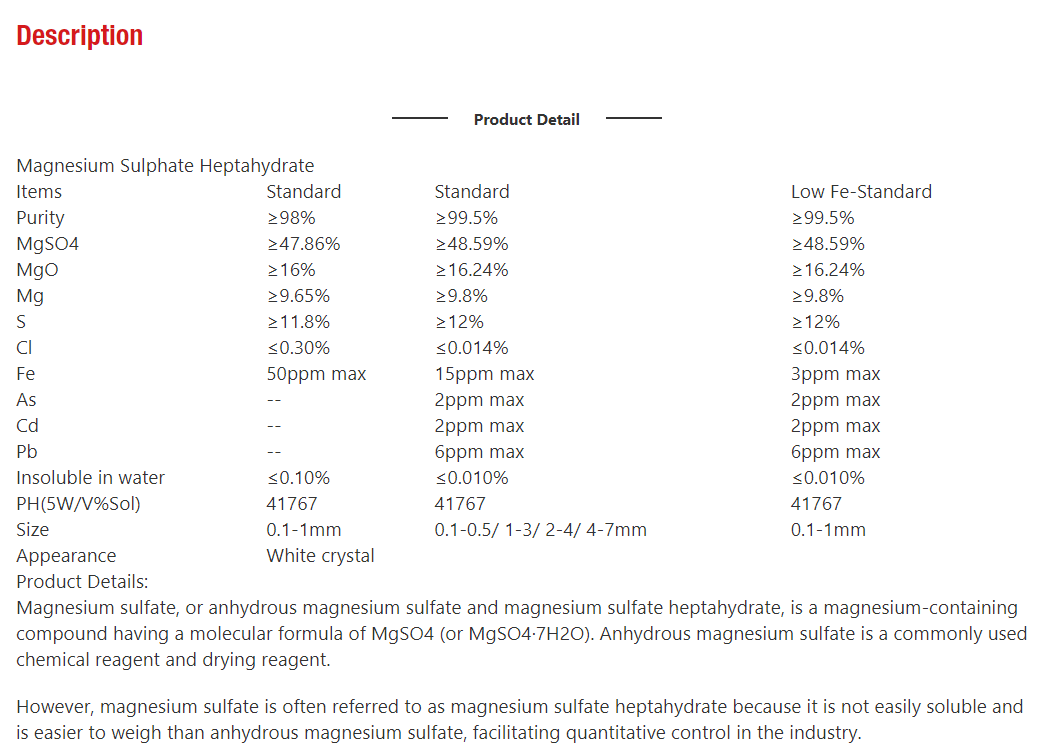 Description

Product Detail

Magnesium Sulphate Heptahydrate

| Items | Standard | Standard | Low Fe-Standard |
|---|---|---|---|
| Purity | ≥98% | ≥99.5% | ≥99.5% |
| MgSO4 | ≥47.86% | ≥48.59% | ≥48.59% |
| MgO | ≥16% | ≥16.24% | ≥16.24% |
| Mg | ≥9.65% | ≥9.8% | ≥9.8% |
| S | ≥11.8% | ≥12% | ≥12% |
| Cl | ≤0.30% | ≤0.014% | ≤0.014% |
| Fe | 50ppm max | 15ppm max | 3ppm max |
| As | -- | 2ppm max | 2ppm max |
| Cd | -- | 2ppm max | 2ppm max |
| Pb | -- | 6ppm max | 6ppm max |
| Insoluble in water | ≤0.10% | ≤0.010% | ≤0.010% |
| PH(5W/V%Sol) | 41767 | 41767 | 41767 |
| Size | 0.1-1mm | 0.1-0.5/ 1-3/ 2-4/ 4-7mm | 0.1-1mm |
| Appearance | White crystal | | |

Product Details:
Magnesium sulfate, or anhydrous magnesium sulfate and magnesium sulfate heptahydrate, is a magnesium-containing compound having a molecular formula of MgSO4 (or MgSO4·7H2O). Anhydrous magnesium sulfate is a commonly used chemical reagent and drying reagent.

However, magnesium sulfate is often referred to as magnesium sulfate heptahydrate because it is not easily soluble and is easier to weigh than anhydrous magnesium sulfate, facilitating quantitative control in the industry.